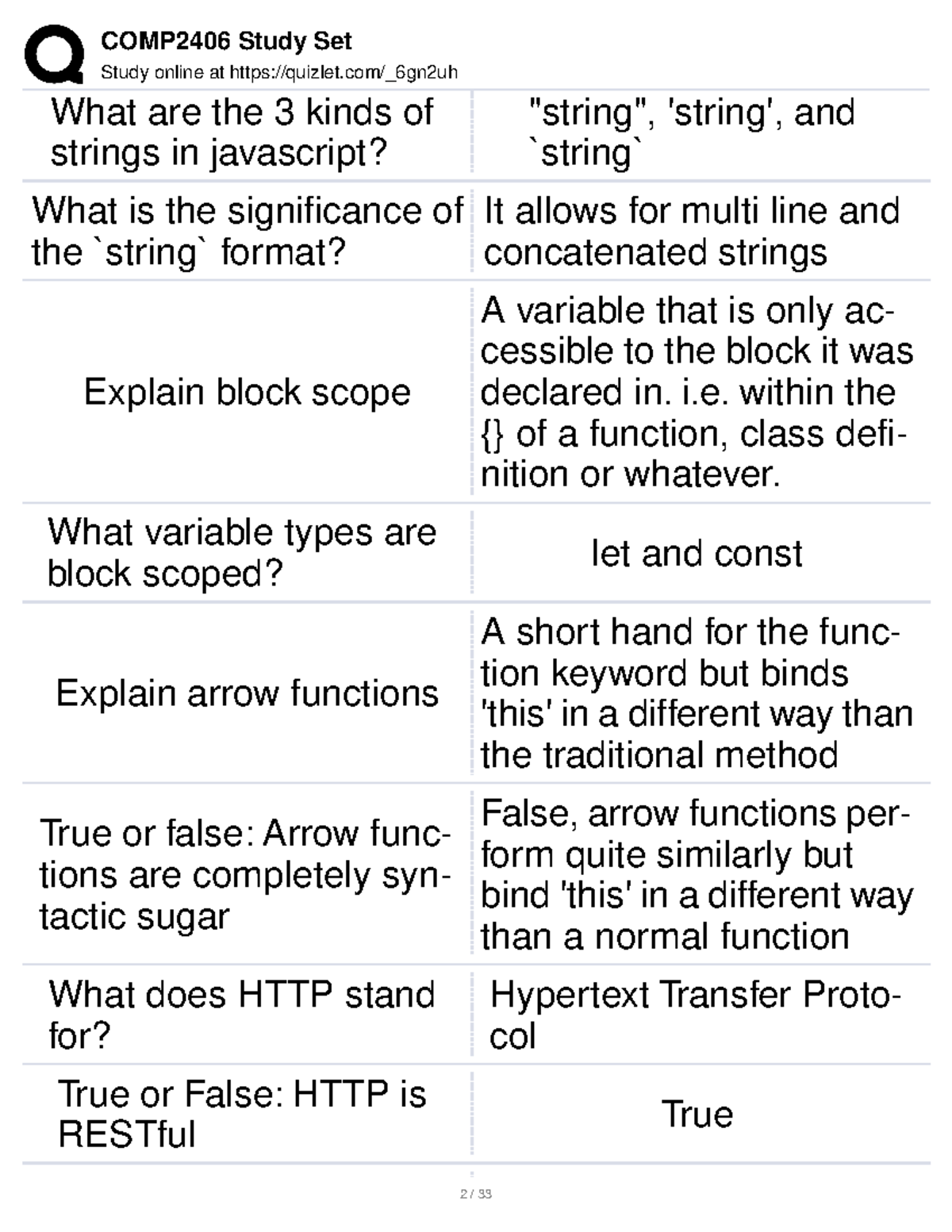 COMP2406 Study Set
Study online at https://quizlet.com/_6gn2uh

| What are the 3 kinds of strings in javascript? | "string", 'string', and `string` |
|---|---|
| What is the significance of the `string` format? | It allows for multi line and concatenated strings |
| Explain block scope | A variable that is only accessible to the block it was declared in. i.e. within the {} of a function, class definition or whatever. |
| What variable types are block scoped? | let and const |
| Explain arrow functions | A short hand for the function keyword but binds 'this' in a different way than the traditional method |
| True or false: Arrow functions are completely syntactic sugar | False, arrow functions perform quite similarly but bind 'this' in a different way than a normal function |
| What does HTTP stand for? | Hypertext Transfer Protocol |
| True or False: HTTP is RESTful | True |

2 / 33